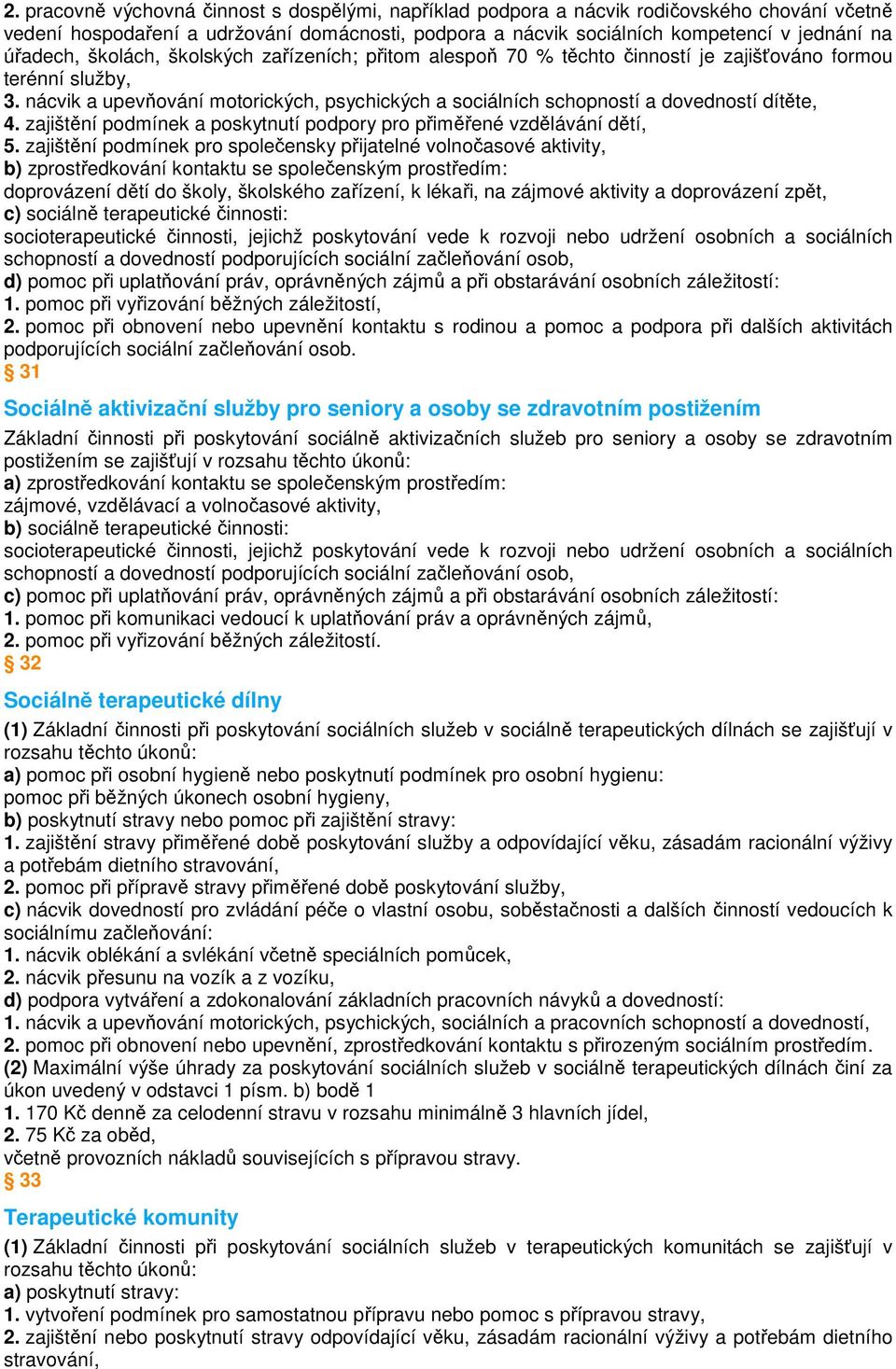 2. pracovně výchovná činnost s dospělými, například podpora a nácvik rodičovského chování včetně vedení hospodaření a udržování domácnosti, podpora a nácvik sociálních kompetencí v jednání na úřadech, školách, školských zařízeních; přitom alespoň 70 % těchto činností je zajišťováno formou terénní služby,
3. nácvik a upevňování motorických, psychických a sociálních schopností a dovedností dítěte,
4. zajištění podmínek a poskytnutí podpory pro přiměřené vzdělávání dětí,
5. zajištění podmínek pro společensky přijatelné volnočasové aktivity,
b) zprostředkování kontaktu se společenským prostředím:
doprovázení dětí do školy, školského zařízení, k lékaři, na zájmové aktivity a doprovázení zpět,
c) sociálně terapeutické činnosti:
socioterapeutické činnosti, jejichž poskytování vede k rozvoji nebo udržení osobních a sociálních schopností a dovedností podporujících sociální začleňování osob,
d) pomoc při uplatňování práv, oprávněných zájmů a při obstarávání osobních záležitostí:
1. pomoc při vyřizování běžných záležitostí,
2. pomoc při obnovení nebo upevnění kontaktu s rodinou a pomoc a podpora při dalších aktivitách podporujících sociální začleňování osob.
§ 31
Sociálně aktivizační služby pro seniory a osoby se zdravotním postižením
Základní činnosti při poskytování sociálně aktivizačních služeb pro seniory a osoby se zdravotním postižením se zajišťují v rozsahu těchto úkonů:
a) zprostředkování kontaktu se společenským prostředím:
zájmové, vzdělávací a volnočasové aktivity,
b) sociálně terapeutické činnosti:
socioterapeutické činnosti, jejichž poskytování vede k rozvoji nebo udržení osobních a sociálních schopností a dovedností podporujících sociální začleňování osob,
c) pomoc při uplatňování práv, oprávněných zájmů a při obstarávání osobních záležitostí:
1. pomoc při komunikaci vedoucí k uplatňování práv a oprávněných zájmů,
2. pomoc při vyřizování běžných záležitostí.
§ 32
Sociálně terapeutické dílny
(1) Základní činnosti při poskytování sociálních služeb v sociálně terapeutických dílnách se zajišťují v rozsahu těchto úkonů:
a) pomoc při osobní hygieně nebo poskytnutí podmínek pro osobní hygienu:
pomoc při běžných úkonech osobní hygieny,
b) poskytnutí stravy nebo pomoc při zajištění stravy:
1. zajištění stravy přiměřené době poskytování služby a odpovídající věku, zásadám racionální výživy a potřebám dietního stravování,
2. pomoc při přípravě stravy přiměřené době poskytování služby,
c) nácvik dovedností pro zvládání péče o vlastní osobu, soběstačnosti a dalších činností vedoucích k sociálnímu začleňování:
1. nácvik oblékání a svlékání včetně speciálních pomůcek,
2. nácvik přesunu na vozík a z vozíku,
d) podpora vytváření a zdokonalování základních pracovních návyků a dovedností:
1. nácvik a upevňování motorických, psychických, sociálních a pracovních schopností a dovedností,
2. pomoc při obnovení nebo upevnění, zprostředkování kontaktu s přirozeným sociálním prostředím.
(2) Maximální výše úhrady za poskytování sociálních služeb v sociálně terapeutických dílnách činí za úkon uvedený v odstavci 1 písm. b) bodě 1
1. 170 Kč denně za celodenní stravu v rozsahu minimálně 3 hlavních jídel,
2. 75 Kč za oběd,
včetně provozních nákladů souvisejících s přípravou stravy.
§ 33
Terapeutické komunity
(1) Základní činnosti při poskytování sociálních služeb v terapeutických komunitách se zajišťují v rozsahu těchto úkonů:
a) poskytnutí stravy:
1. vytvoření podmínek pro samostatnou přípravu nebo pomoc s přípravou stravy,
2. zajištění nebo poskytnutí stravy odpovídající věku, zásadám racionální výživy a potřebám dietního stravování,